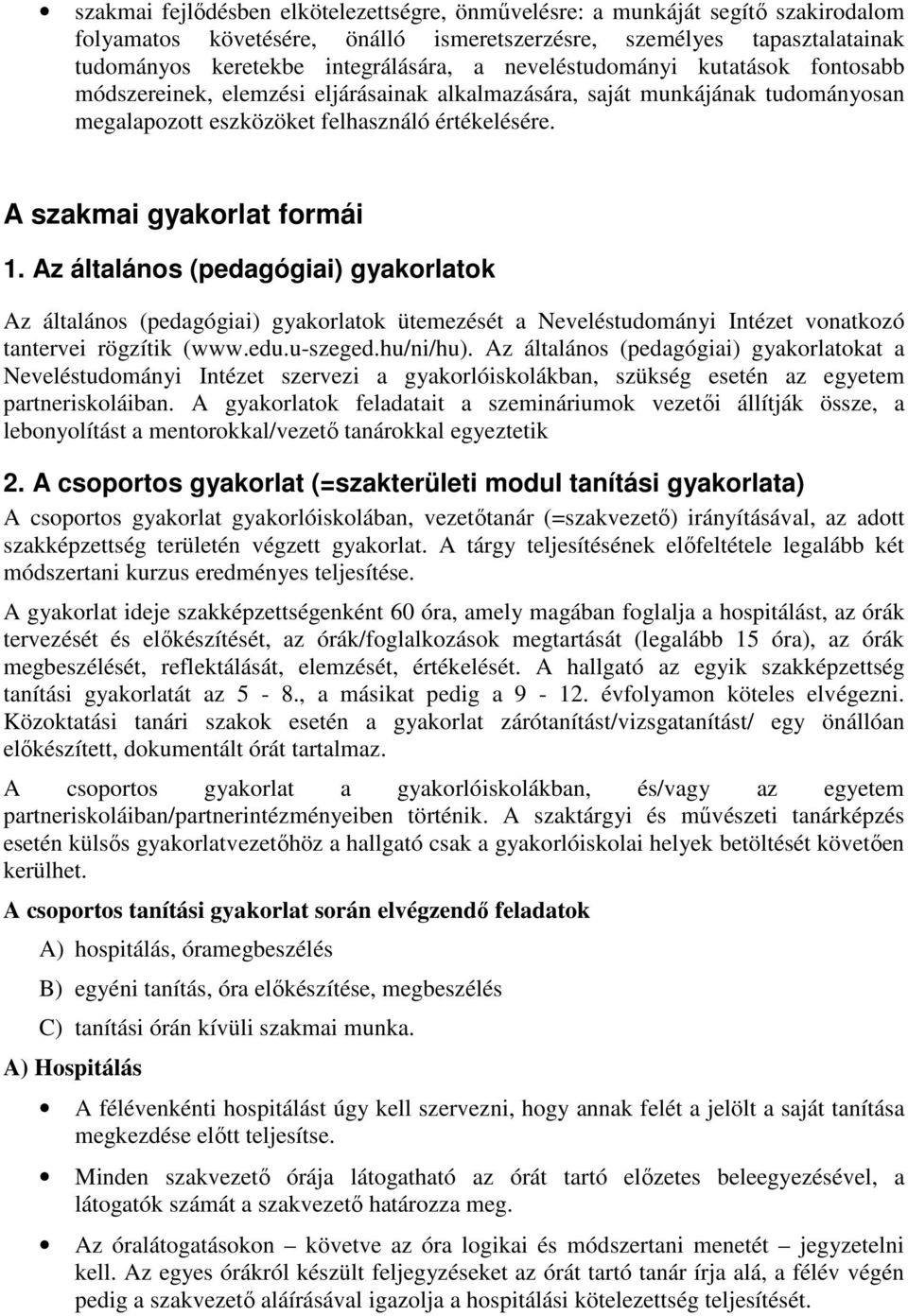 • szakmai fejlődésben elkötelezettségre, önművelésre: a munkáját segítő szakirodalom folyamatos követésére, önálló ismeretszerzésre, személyes tapasztalatainak tudományos keretekbe integrálására, a neveléstudományi kutatások fontosabb módszereinek, elemzési eljárásainak alkalmazására, saját munkájának tudományosan megalapozott eszközöket felhasználó értékelésére.

A szakmai gyakorlat formái

1. Az általános (pedagógiai) gyakorlatok

Az általános (pedagógiai) gyakorlatok ütemezését a Neveléstudományi Intézet vonatkozó tantervei rögzítik (www.edu.u-szeged.hu/ni/hu). Az általános (pedagógiai) gyakorlatokat a Neveléstudományi Intézet szervezi a gyakorlóiskolákban, szükség esetén az egyetem partneriskoláiban. A gyakorlatok feladatait a szemináriumok vezetői állítják össze, a lebonyolítást a mentorokkal/vezető tanárokkal egyeztetik

2. A csoportos gyakorlat (=szakterületi modul tanítási gyakorlata)

A csoportos gyakorlat gyakorlóiskolában, vezetőtanár (=szakvezető) irányításával, az adott szakképzettség területén végzett gyakorlat. A tárgy teljesítésének előfeltétele legalább két módszertani kurzus eredményes teljesítése.

A gyakorlat ideje szakképzettségenként 60 óra, amely magában foglalja a hospitálást, az órák tervezését és előkészítését, az órák/foglalkozások megtartását (legalább 15 óra), az órák megbeszélését, reflektálását, elemzését, értékelését. A hallgató az egyik szakképzettség tanítási gyakorlatát az 5 - 8., a másikat pedig a 9 - 12. évfolyamon köteles elvégezni. Közoktatási tanári szakok esetén a gyakorlat zárótanítást/vizsgatanítást/ egy önállóan előkészített, dokumentált órát tartalmaz.

A csoportos gyakorlat a gyakorlóiskolákban, és/vagy az egyetem partneriskoláiban/partnerintézményeiben történik. A szaktárgyi és művészeti tanárképzés esetén külsős gyakorlatvezetőhöz a hallgató csak a gyakorlóiskolai helyek betöltését követően kerülhet.

A csoportos tanítási gyakorlat során elvégzendő feladatok

A) hospitálás, óramegbeszélés

B) egyéni tanítás, óra előkészítése, megbeszélés

C) tanítási órán kívüli szakmai munka.

A) Hospitálás

• A félévenkénti hospitálást úgy kell szervezni, hogy annak felét a jelölt a saját tanítása megkezdése előtt teljesítse.

• Minden szakvezető órája látogatható az órát tartó előzetes beleegyezésével, a látogatók számát a szakvezető határozza meg.

• Az óralátogatásokon – követve az óra logikai és módszertani menetét – jegyzetelni kell. Az egyes órákról készült feljegyzéseket az órát tartó tanár írja alá, a félév végén pedig a szakvezető aláírásával igazolja a hospitálási kötelezettség teljesítését.